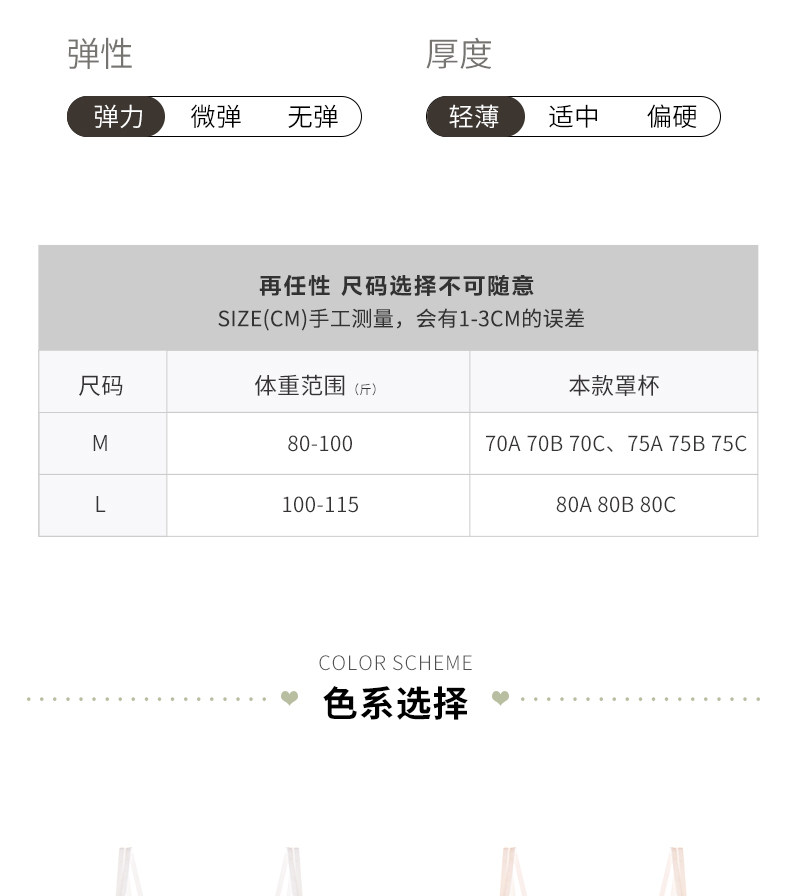 弹性

弹力 微弹 无弹

厚度

轻薄 适中 偏硬

再任性 尺码选择不可随意
SIZE(CM)手工测量，会有1-3CM的误差

| 尺码 | 体重范围（斤） | 本款罩杯 |
|---|---|---|
| M | 80-100 | 70A 70B 70C、75A 75B 75C |
| L | 100-115 | 80A 80B 80C |

COLOR SCHEME
色系选择